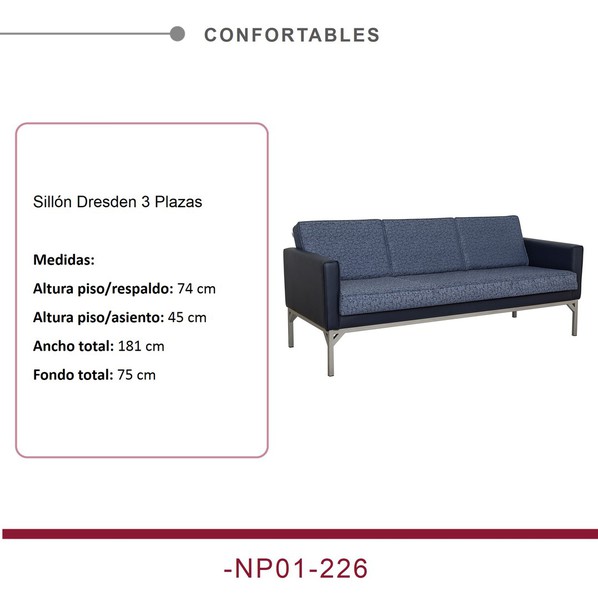 CONFORTABLES

Sillón Dresden 3 Plazas

Medidas:

Altura piso/respaldo: 74 cm

Altura piso/asiento: 45 cm

Ancho total: 181 cm

Fondo total: 75 cm

-NP01-226